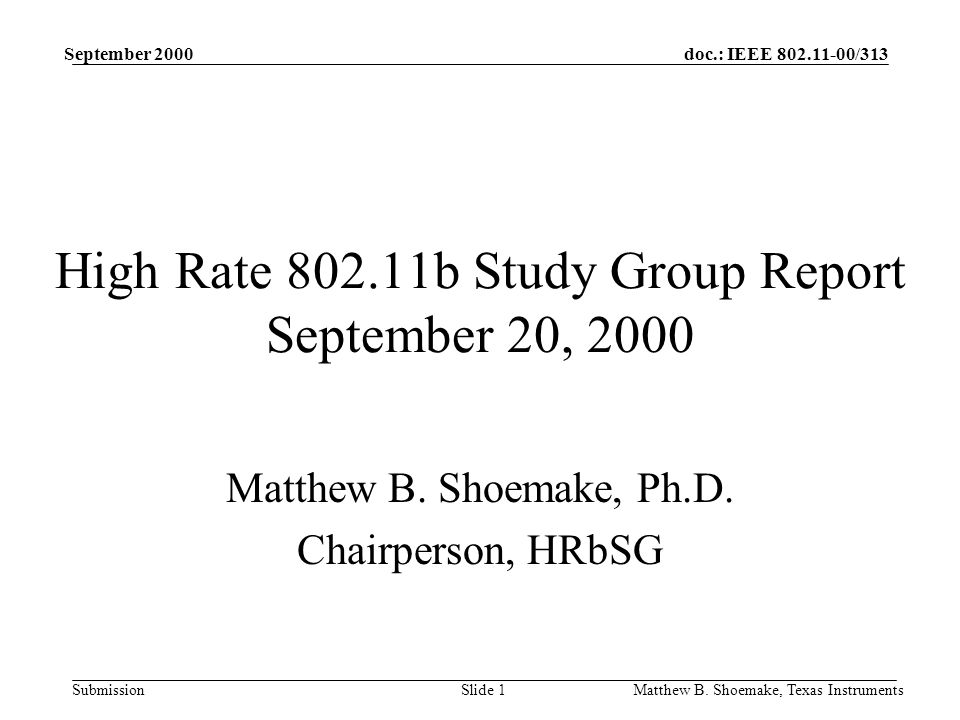 September 2000

doc.: IEEE 802.11-00/313

High Rate 802.11b Study Group Report
September 20, 2000

Matthew B. Shoemake, Ph.D.

Chairperson, HRbSG

Submission

Slide 1

Matthew B. Shoemake, Texas Instruments